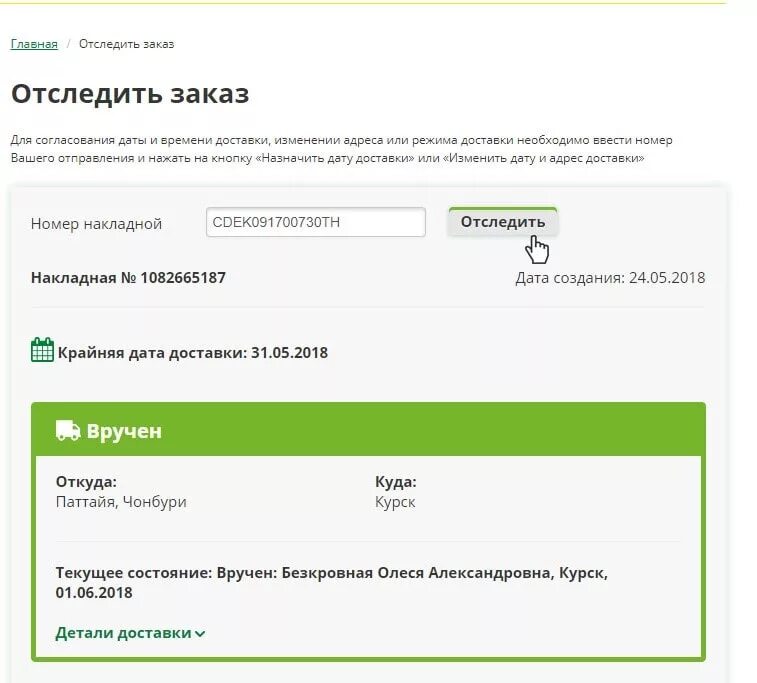 Главная / Отследить заказ

Отследить заказ

Для согласования даты и времени доставки, изменении адреса или режима доставки необходимо ввести номер Вашего отправления и нажать на кнопку «Назначить дату доставки» или «Изменить дату и адрес доставки»

Номер накладной CDEK091700730TH Отследить

Накладная № 1082665187 Дата создания: 24.05.2018

Крайняя дата доставки: 31.05.2018

Вручен

Откуда:
Паттайя, Чонбури

Куда:
Курск

Текущее состояние: Вручен: Безкровная Олеся Александровна, Курск, 01.06.2018

Детали доставки